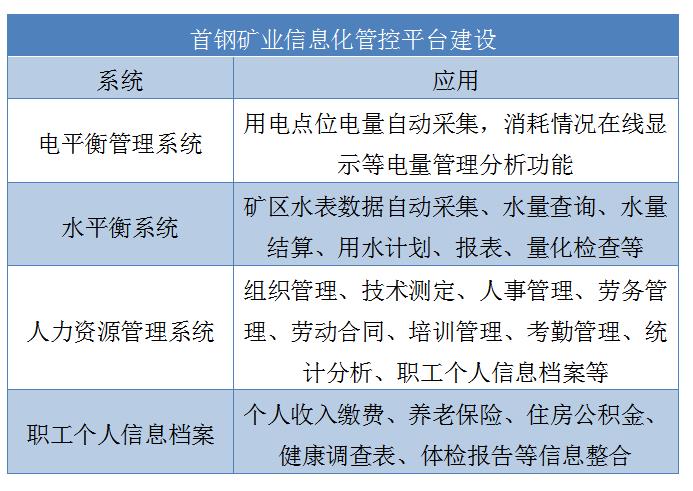 首钢矿业信息化管控平台建设

| 系统 | 应用 |
|---|---|
| 电平衡管理系统 | 用电点位电量自动采集，消耗情况在线显示等电量管理分析功能 |
| 水平衡系统 | 矿区水表数据自动采集、水量查询、水量结算、用水计划、报表、量化检查等 |
| 人力资源管理系统 | 组织管理、技术测定、人事管理、劳务管理、劳动合同、培训管理、考勤管理、统计分析、职工个人信息档案等 |
| 职工个人信息档案 | 个人收入缴费、养老保险、住房公积金、健康调查表、体检报告等信息整合 |